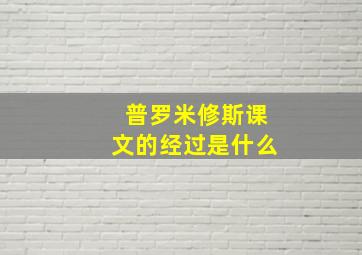 普罗米修斯课文的经过是什么